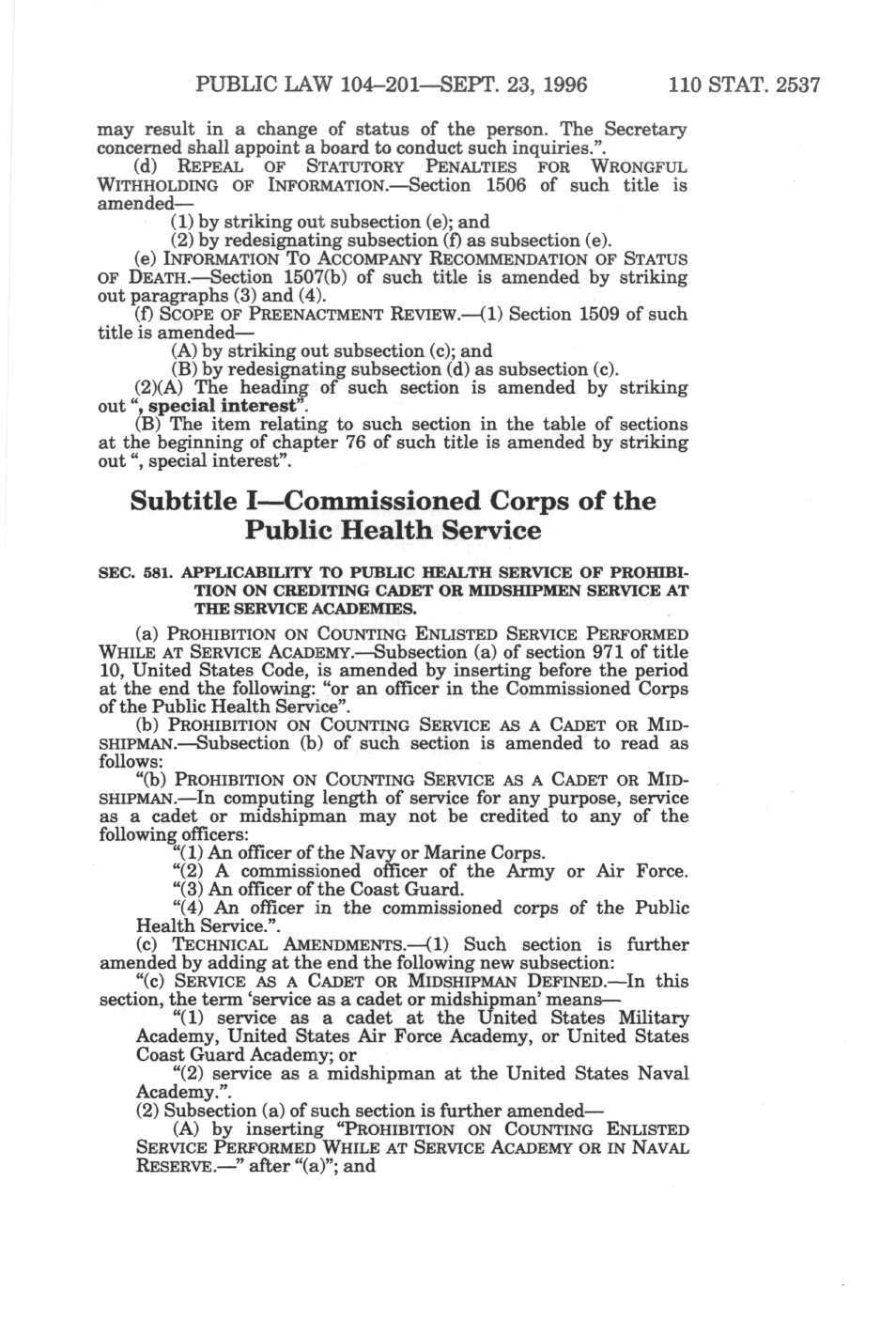 PUBLIC LAW 104–201—SEPT. 23, 1996 110 STAT. 2537

may result in a change of status of the person. The Secretary concerned shall appoint a board to conduct such inquiries.".

(d) REPEAL OF STATUTORY PENALTIES FOR WRONGFUL WITHHOLDING OF INFORMATION.—Section 1506 of such title is amended—

(1) by striking out subsection (e); and

(2) by redesignating subsection (f) as subsection (e).

(e) INFORMATION TO ACCOMPANY RECOMMENDATION OF STATUS OF DEATH.—Section 1507(b) of such title is amended by striking out paragraphs (3) and (4).

(f) SCOPE OF PREENACTMENT REVIEW.—(1) Section 1509 of such title is amended—

(A) by striking out subsection (c); and

(B) by redesignating subsection (d) as subsection (c).

(2)(A) The heading of such section is amended by striking out ", special interest".

(B) The item relating to such section in the table of sections at the beginning of chapter 76 of such title is amended by striking out ", special interest".

Subtitle I—Commissioned Corps of the Public Health Service

SEC. 581. APPLICABILITY TO PUBLIC HEALTH SERVICE OF PROHIBITION ON CREDITING CADET OR MIDSHIPMEN SERVICE AT THE SERVICE ACADEMIES.

(a) PROHIBITION ON COUNTING ENLISTED SERVICE PERFORMED WHILE AT SERVICE ACADEMY.—Subsection (a) of section 971 of title 10, United States Code, is amended by inserting before the period at the end the following: "or an officer in the Commissioned Corps of the Public Health Service".

(b) PROHIBITION ON COUNTING SERVICE AS A CADET OR MIDSHIPMAN.—Subsection (b) of such section is amended to read as follows:

"(b) PROHIBITION ON COUNTING SERVICE AS A CADET OR MIDSHIPMAN.—In computing length of service for any purpose, service as a cadet or midshipman may not be credited to any of the following officers:

"(1) An officer of the Navy or Marine Corps.

"(2) A commissioned officer of the Army or Air Force.

"(3) An officer of the Coast Guard.

"(4) An officer in the commissioned corps of the Public Health Service.".

(c) TECHNICAL AMENDMENTS.—(1) Such section is further amended by adding at the end the following new subsection:

"(c) SERVICE AS A CADET OR MIDSHIPMAN DEFINED.—In this section, the term 'service as a cadet or midshipman' means—

"(1) service as a cadet at the United States Military Academy, United States Air Force Academy, or United States Coast Guard Academy; or

"(2) service as a midshipman at the United States Naval Academy.".

(2) Subsection (a) of such section is further amended—

(A) by inserting "PROHIBITION ON COUNTING ENLISTED SERVICE PERFORMED WHILE AT SERVICE ACADEMY OR IN NAVAL RESERVE.—" after "(a)"; and